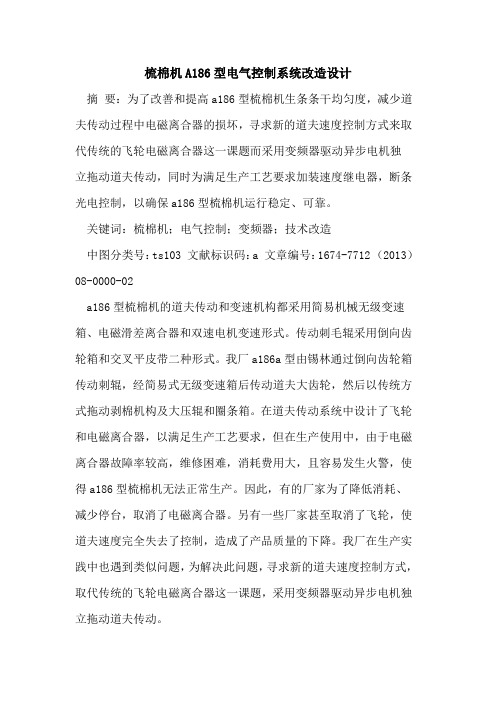 梳棉机A186型电气控制系统改造设计

摘 要：为了改善和提高a186型梳棉机生条条干均匀度，减少道夫传动过程中电磁离合器的损坏，寻求新的道夫速度控制方式来取代传统的飞轮电磁离合器这一课题而采用变频器驱动异步电机独立拖动道夫传动，同时为满足生产工艺要求加装速度继电器，断条光电控制，以确保a186型梳棉机运行稳定、可靠。

关键词：梳棉机；电气控制；变频器；技术改造

中图分类号：ts103 文献标识码：a 文章编号：1674-7712（2013）08-0000-02

a186型梳棉机的道夫传动和变速机构都采用简易机械无级变速箱、电磁滑差离合器和双速电机变速形式。传动刺毛辊采用倒向齿轮箱和交叉平皮带二种形式。我厂a186a型由锡林通过倒向齿轮箱传动刺辊，经简易式无级变速箱后传动道夫大齿轮，然后以传统方式拖动剥棉机构及大压辊和圈条箱。在道夫传动系统中设计了飞轮和电磁离合器，以满足生产工艺要求，但在生产使用中，由于电磁离合器故障率较高，维修困难，消耗费用大，且容易发生火警，使得a186型梳棉机无法正常生产。因此，有的厂家为了降低消耗、减少停台，取消了电磁离合器。另有一些厂家甚至取消了飞轮，使道夫速度完全失去了控制，造成了产品质量的下降。我厂在生产实践中也遇到类似问题，为解决此问题，寻求新的道夫速度控制方式，取代传统的飞轮电磁离合器这一课题，采用变频器驱动异步电机独立拖动道夫传动。